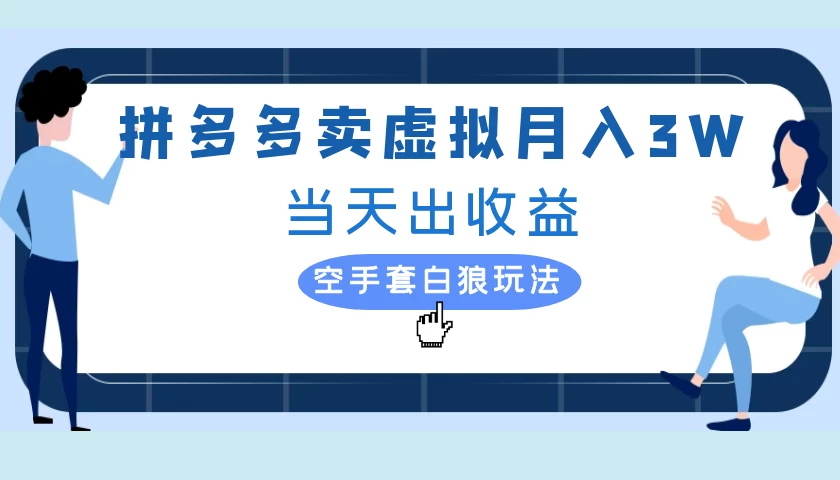 拼多多卖虚拟月入3W

当天出收益

空手套白狼玩法